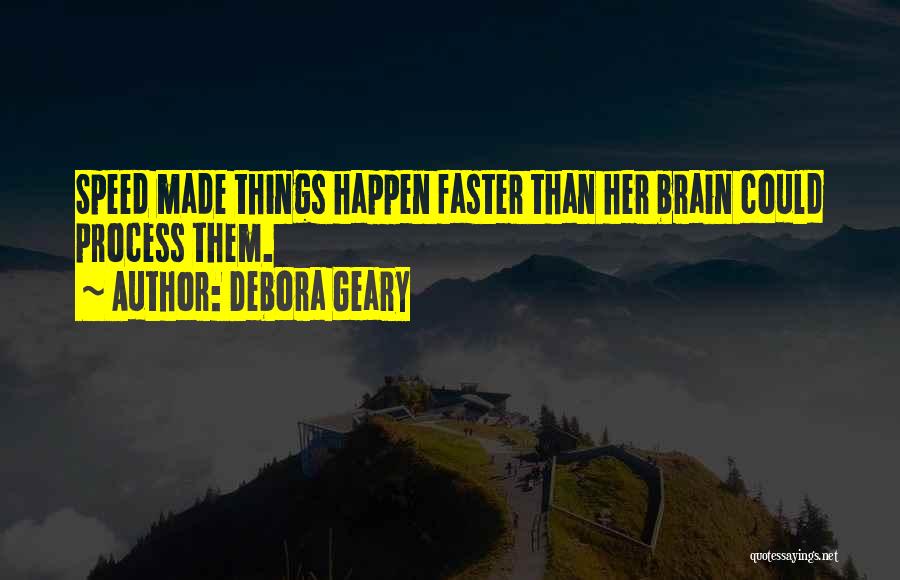 SPEED MADE THINGS HAPPEN FASTER THAN HER BRAIN COULD PROCESS THEM.

~ AUTHOR: DEBORA GEARY

quotessayings.net